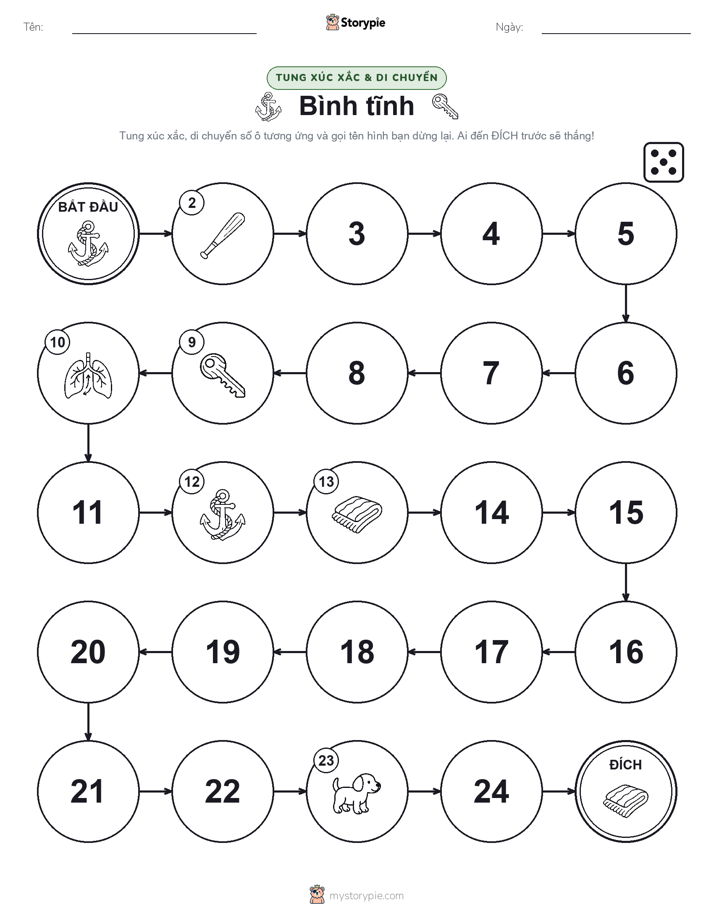 Tên:

Storypie

Ngày:

TUNG XÚC XẮC & DI CHUYỂN

Bình tĩnh

Tung xúc xắc, di chuyển số ô tương ứng và gọi tên hình bạn dừng lại. Ai đến ĐÍCH trước sẽ thắng!

BẮT ĐẦU

2

3

4

5

6

7

8

9

10

11

12

13

14

15

16

17

18

19

20

21

22

23

24

ĐÍCH

mystorypie.com